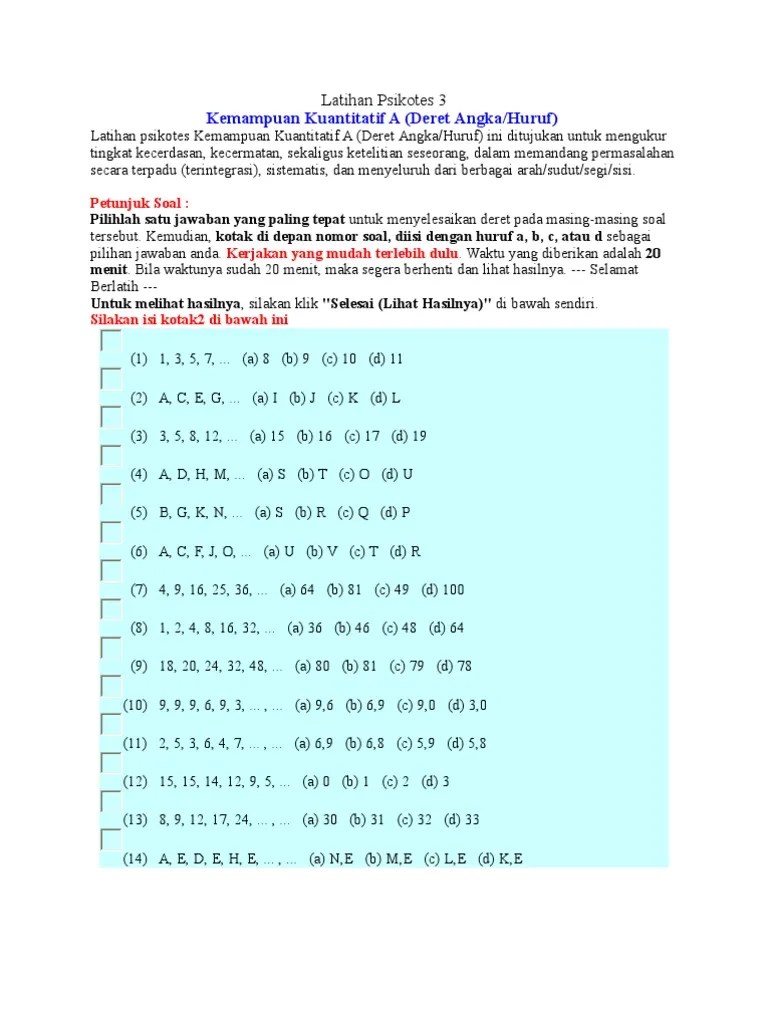 Latihan Psikotes 3
Kemampuan Kuantitatif A (Deret Angka/Huruf)

Latihan psikotes Kemampuan Kuantitatif A (Deret Angka/Huruf) ini ditujukan untuk mengukur tingkat kecerdasan, kecermatan, sekaligus ketelitian seseorang, dalam memandang permasalahan secara terpadu (terintegrasi), sistematis, dan menyeluruh dari berbagai arah/sudut/segi/sisi.

Petunjuk Soal :
Pilihlah satu jawaban yang paling tepat untuk menyelesaikan deret pada masing-masing soal tersebut. Kemudian, kotak di depan nomor soal, diisi dengan huruf a, b, c, atau d sebagai pilihan jawaban anda. Kerjakan yang mudah terlebih dulu. Waktu yang diberikan adalah 20 menit. Bila waktunya sudah 20 menit, maka segera berhenti dan lihat hasilnya. --- Selamat Berlatih ---
Untuk melihat hasilnya, silakan klik "Selesai (Lihat Hasilnya)" di bawah sendiri.
Silakan isi kotak2 di bawah ini

(1) 1, 3, 5, 7, ... (a) 8 (b) 9 (c) 10 (d) 11

(2) A, C, E, G, ... (a) I (b) J (c) K (d) L

(3) 3, 5, 8, 12, ... (a) 15 (b) 16 (c) 17 (d) 19

(4) A, D, H, M, ... (a) S (b) T (c) O (d) U

(5) B, G, K, N, ... (a) S (b) R (c) Q (d) P

(6) A, C, F, J, O, ... (a) U (b) V (c) T (d) R

(7) 4, 9, 16, 25, 36, ... (a) 64 (b) 81 (c) 49 (d) 100

(8) 1, 2, 4, 8, 16, 32, ... (a) 36 (b) 46 (c) 48 (d) 64

(9) 18, 20, 24, 32, 48, ... (a) 80 (b) 81 (c) 79 (d) 78

(10) 9, 9, 9, 6, 9, 3, ... , ... (a) 9,6 (b) 6,9 (c) 9,0 (d) 3,0

(11) 2, 5, 3, 6, 4, 7, ... , ... (a) 6,9 (b) 6,8 (c) 5,9 (d) 5,8

(12) 15, 15, 14, 12, 9, 5, ... (a) 0 (b) 1 (c) 2 (d) 3

(13) 8, 9, 12, 17, 24, ... , ... (a) 30 (b) 31 (c) 32 (d) 33

(14) A, E, D, E, H, E, ... , ... (a) N,E (b) M,E (c) L,E (d) K,E